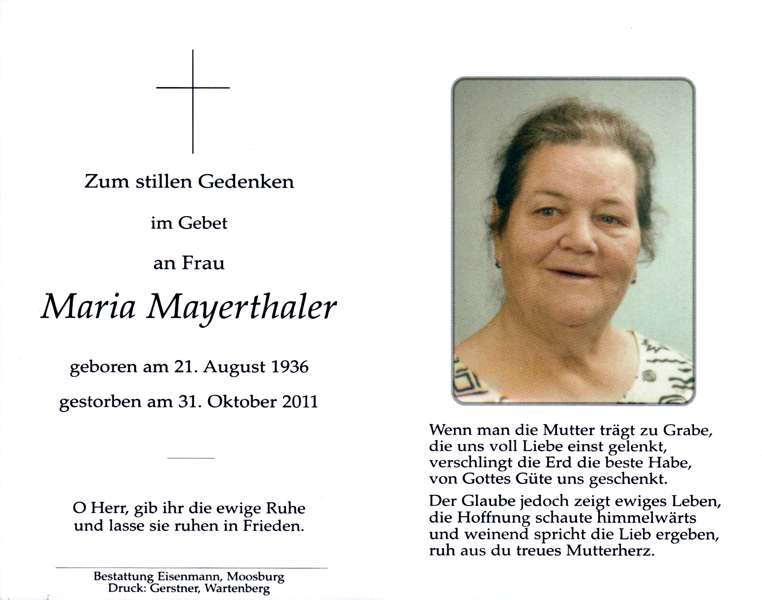 Zum stillen Gedenken

im Gebet

an Frau

Maria Mayerthaler

geboren am 21. August 1936

gestorben am 31. Oktober 2011

O Herr, gib ihr die ewige Ruhe
und lasse sie ruhen in Frieden.

Bestattung Eisenmann, Moosburg
Druck: Gerstner, Wartenberg

Wenn man die Mutter trägt zu Grabe,
die uns voll Liebe einst gelenkt,
verschlingt die Erd die beste Habe,
von Gottes Güte uns geschenkt.

Der Glaube jedoch zeigt ewiges Leben,
die Hoffnung schaute himmelwärts
und weinend spricht die Lieb ergeben,
ruh aus du treues Mutterherz.